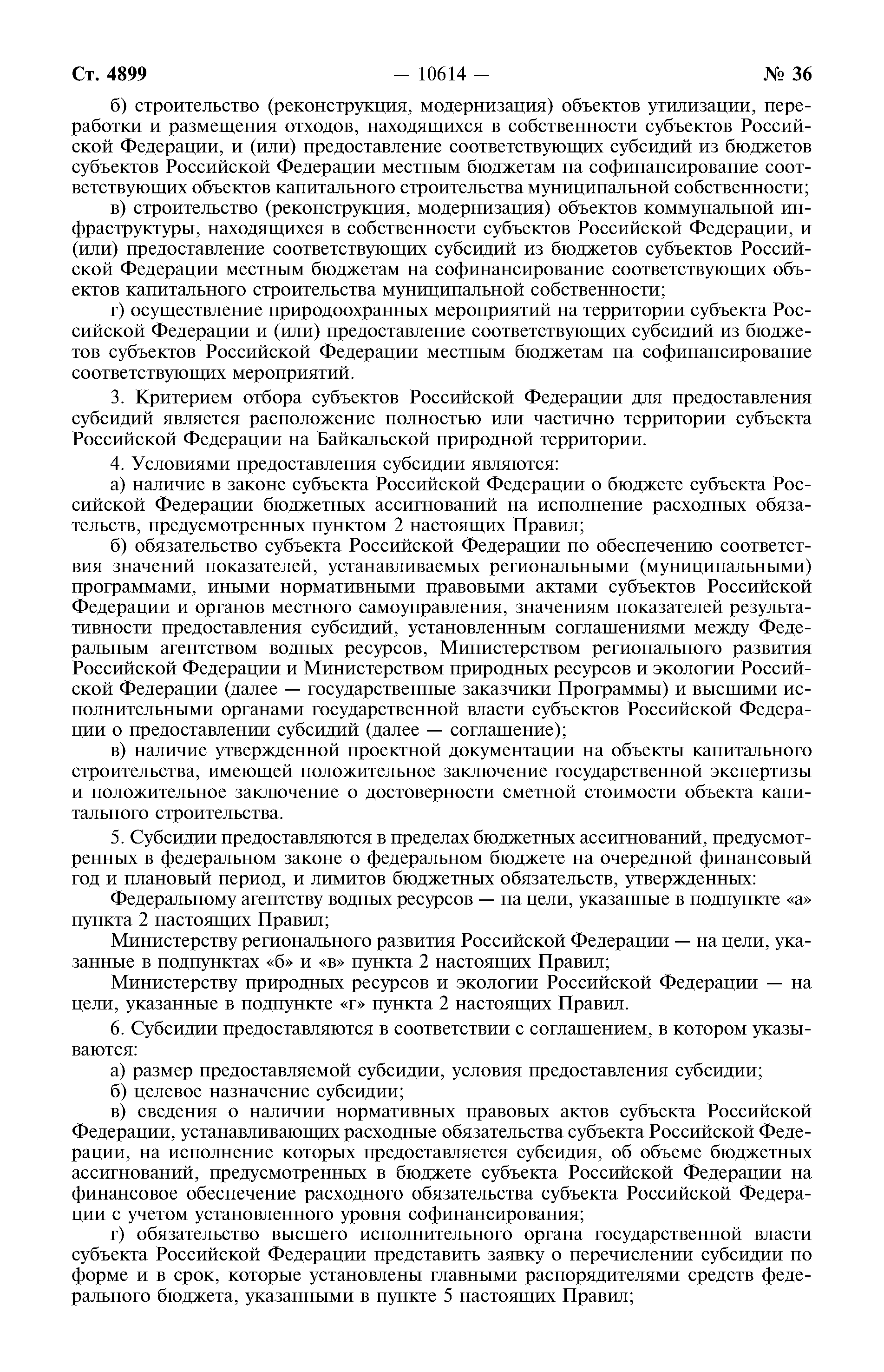 Ст. 4899 — 10614 — № 36

б) строительство (реконструкция, модернизация) объектов утилизации, переработки и размещения отходов, находящихся в собственности субъектов Российской Федерации, и (или) предоставление соответствующих субсидий из бюджетов субъектов Российской Федерации местным бюджетам на софинансирование соответствующих объектов капитального строительства муниципальной собственности;

в) строительство (реконструкция, модернизация) объектов коммунальной инфраструктуры, находящихся в собственности субъектов Российской Федерации, и (или) предоставление соответствующих субсидий из бюджетов субъектов Российской Федерации местным бюджетам на софинансирование соответствующих объектов капитального строительства муниципальной собственности;

г) осуществление природоохранных мероприятий на территории субъекта Российской Федерации и (или) предоставление соответствующих субсидий из бюджетов субъектов Российской Федерации местным бюджетам на софинансирование соответствующих мероприятий.

3. Критерием отбора субъектов Российской Федерации для предоставления субсидий является расположение полностью или частично территории субъекта Российской Федерации на Байкальской природной территории.

4. Условиями предоставления субсидии являются:

а) наличие в законе субъекта Российской Федерации о бюджете субъекта Российской Федерации бюджетных ассигнований на исполнение расходных обязательств, предусмотренных пунктом 2 настоящих Правил;

б) обязательство субъекта Российской Федерации по обеспечению соответствия значений показателей, устанавливаемых региональными (муниципальными) программами, иными нормативными правовыми актами субъектов Российской Федерации и органов местного самоуправления, значениям показателей результативности предоставления субсидий, установленным соглашениями между Федеральным агентством водных ресурсов, Министерством регионального развития Российской Федерации и Министерством природных ресурсов и экологии Российской Федерации (далее — государственные заказчики Программы) и высшими исполнительными органами государственной власти субъектов Российской Федерации о предоставлении субсидий (далее — соглашение);

в) наличие утвержденной проектной документации на объекты капитального строительства, имеющей положительное заключение государственной экспертизы и положительное заключение о достоверности сметной стоимости объекта капитального строительства.

5. Субсидии предоставляются в пределах бюджетных ассигнований, предусмотренных в федеральном законе о федеральном бюджете на очередной финансовый год и плановый период, и лимитов бюджетных обязательств, утвержденных:

Федеральному агентству водных ресурсов — на цели, указанные в подпункте «а» пункта 2 настоящих Правил;

Министерству регионального развития Российской Федерации — на цели, указанные в подпунктах «б» и «в» пункта 2 настоящих Правил;

Министерству природных ресурсов и экологии Российской Федерации — на цели, указанные в подпункте «г» пункта 2 настоящих Правил.

6. Субсидии предоставляются в соответствии с соглашением, в котором указываются:

а) размер предоставляемой субсидии, условия предоставления субсидии;

б) целевое назначение субсидии;

в) сведения о наличии нормативных правовых актов субъекта Российской Федерации, устанавливающих расходные обязательства субъекта Российской Федерации, на исполнение которых предоставляется субсидия, об объеме бюджетных ассигнований, предусмотренных в бюджете субъекта Российской Федерации на финансовое обеспечение расходного обязательства субъекта Российской Федерации с учетом установленного уровня софинансирования;

г) обязательство высшего исполнительного органа государственной власти субъекта Российской Федерации представить заявку о перечислении субсидии по форме и в срок, которые установлены главными распорядителями средств федерального бюджета, указанными в пункте 5 настоящих Правил;